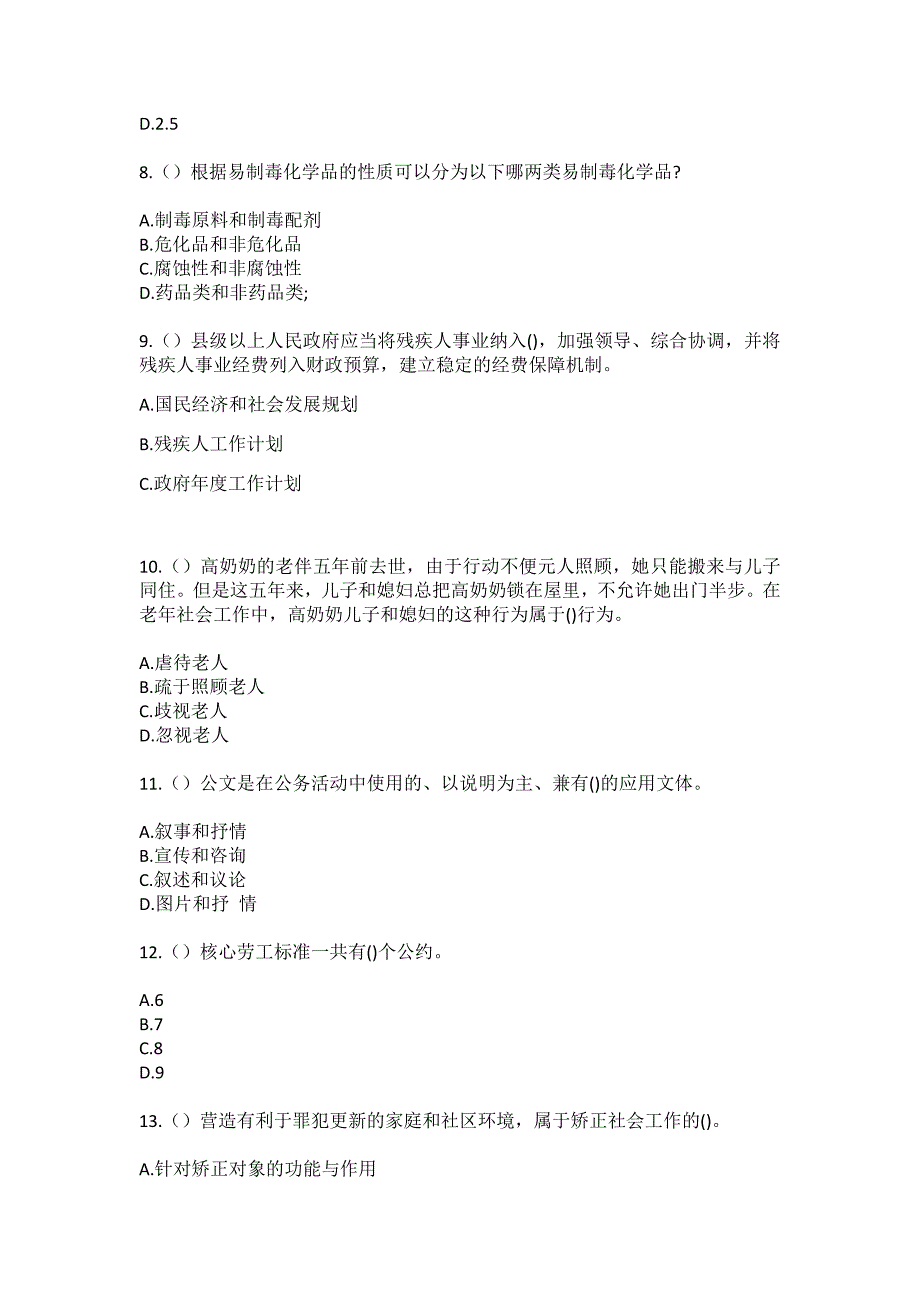 D.2.5

8.（）根据易制毒化学品的性质可以分为以下哪两类易制毒化学品?

A.制毒原料和制毒配剂
B.危化品和非危化品
C.腐蚀性和非腐蚀性
D.药品类和非药品类;

9.（）县级以上人民政府应当将残疾人事业纳入()，加强领导、综合协调，并将残疾人事业经费列入财政预算，建立稳定的经费保障机制。

A.国民经济和社会发展规划

B.残疾人工作计划

C.政府年度工作计划

10.（）高奶奶的老伴五年前去世，由于行动不便元人照顾，她只能搬来与儿子同住。但是这五年来，儿子和媳妇总把高奶奶锁在屋里，不允许她出门半步。在老年社会工作中，高奶奶儿子和媳妇的这种行为属于()行为。

A.虐待老人
B.疏于照顾老人
C.歧视老人
D.忽视老人

11.（）公文是在公务活动中使用的、以说明为主、兼有()的应用文体。

A.叙事和抒情
B.宣传和咨询
C.叙述和议论
D.图片和抒 情

12.（）核心劳工标准一共有()个公约。

A.6
B.7
C.8
D.9

13.（）营造有利于罪犯更新的家庭和社区环境，属于矫正社会工作的()。

A.针对矫正对象的功能与作用